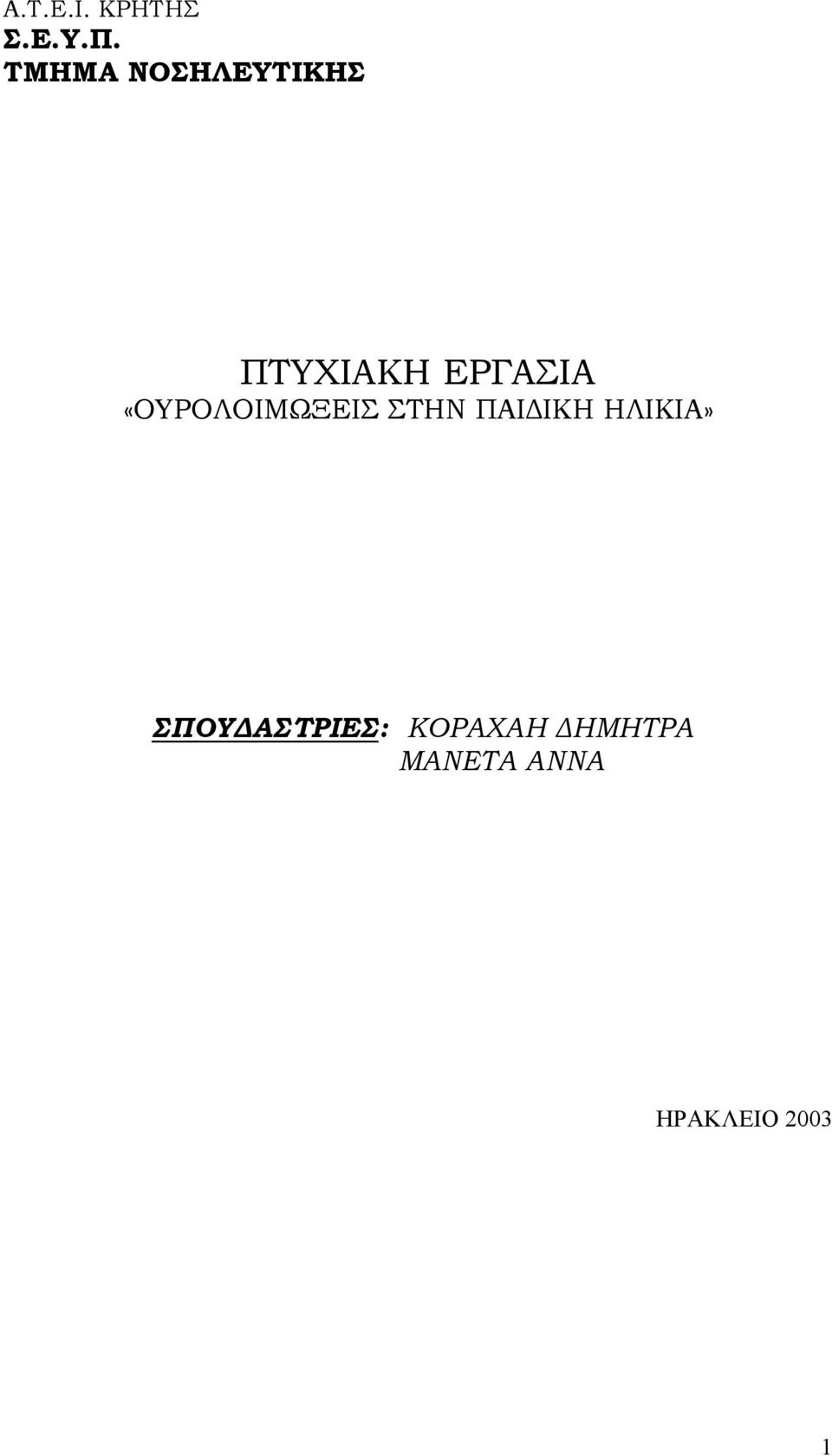 Α.Τ.Ε.Ι. ΚΡΗΤΗΣ
Σ.Ε.Υ.Π.
ΤΜΗΜΑ ΝΟΣΗΛΕΥΤΙΚΗΣ

ΠΤΥΧΙΑΚΗ ΕΡΓΑΣΙΑ
«ΟΥΡΟΛΟΙΜΩΞΕΙΣ ΣΤΗΝ ΠΑΙΔΙΚΗ ΗΛΙΚΙΑ»

ΣΠΟΥΔΑΣΤΡΙΕΣ: ΚΟΡΑΧΑΗ ΔΗΜΗΤΡΑ
ΜΑΝΕΤΑ ΑΝΝΑ

ΗΡΑΚΛΕΙΟ 2003

1